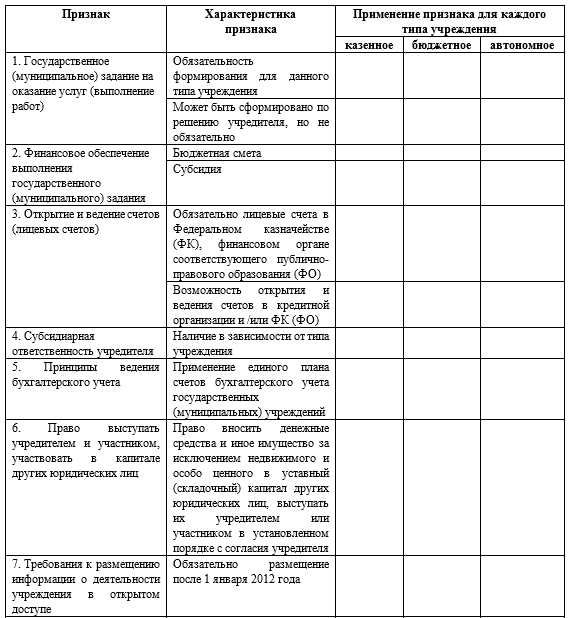 | Признак | Характеристика признака | Применение признака для каждого типа учреждения | | |
|---|---|---|---|---|
| | | казенное | бюджетное | автономное |
| 1. Государственное (муниципальное) задание на оказание услуг (выполнение работ) | Обязательность формирования для данного типа учреждения | | | |
| | Может быть сформировано по решению учредителя, но не обязательно | | | |
| 2. Финансовое обеспечение выполнения государственного (муниципального) задания | Бюджетная смета | | | |
| | Субсидия | | | |
| 3. Открытие и ведение счетов (лицевых счетов) | Обязательно лицевые счета в Федеральном казначействе (ФК), финансовом органе соответствующего публично-правового образования (ФО) | | | |
| | Возможность открытия и ведения счетов в кредитной организации и /или ФК (ФО) | | | |
| 4. Субсидиарная ответственность учредителя | Наличие в зависимости от типа учреждения | | | |
| 5. Принципы ведения бухгалтерского учета | Применение единого плана счетов бухгалтерского учета государственных (муниципальных) учреждений | | | |
| 6. Право выступать учредителем и участником, участвовать в капитале других юридических лиц | Право вносить денежные средства и иное имущество за исключением недвижимого и особо ценного в уставный (складочный) капитал других юридических лиц, выступать их учредителем или участником в установленном порядке с согласия учредителя | | | |
| 7. Требования к размещению информации о деятельности учреждения в открытом доступе | Обязательно размещение после 1 января 2012 года | | | |